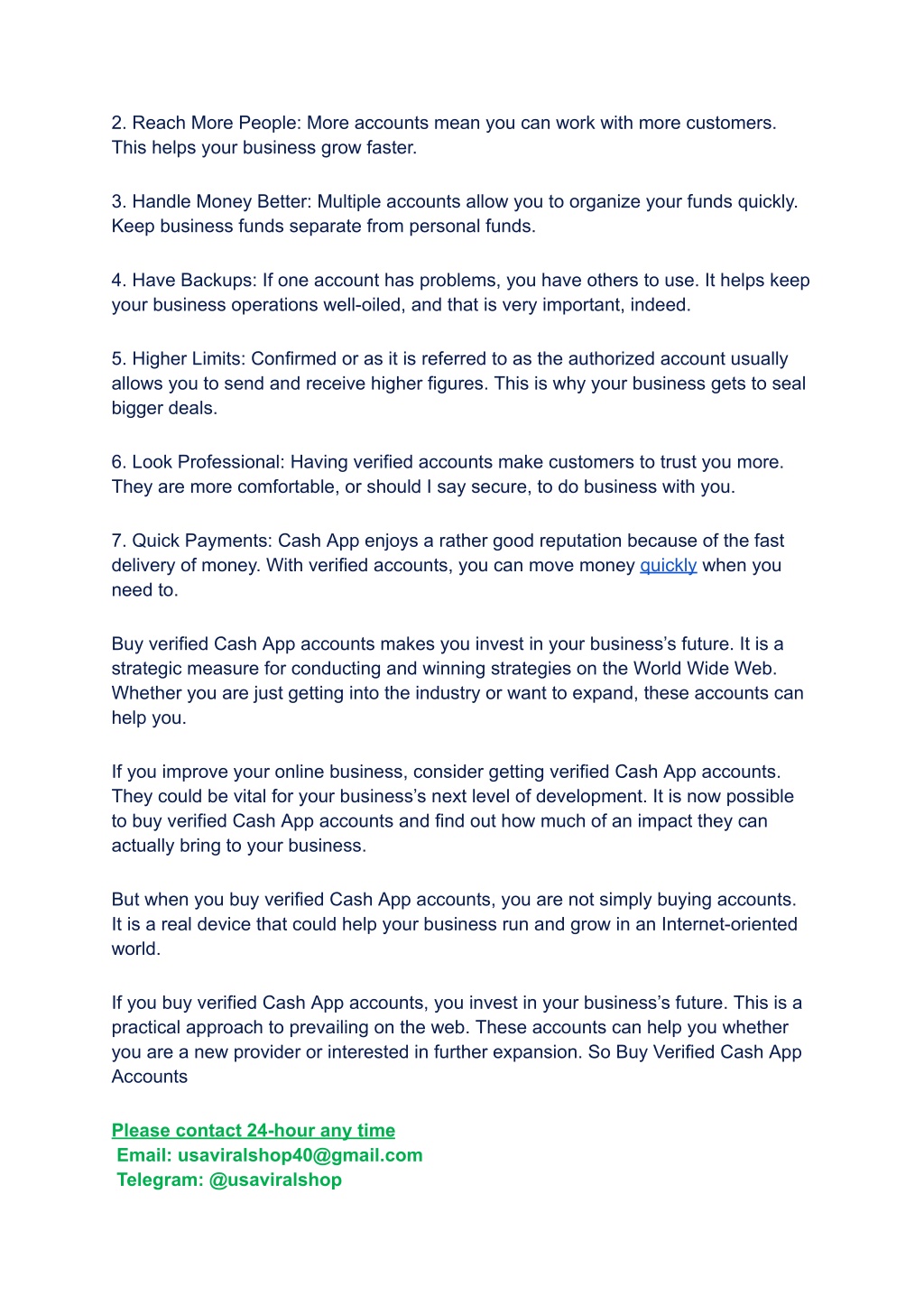 2. Reach More People: More accounts mean you can work with more customers. This helps your business grow faster.

3. Handle Money Better: Multiple accounts allow you to organize your funds quickly. Keep business funds separate from personal funds.

4. Have Backups: If one account has problems, you have others to use. It helps keep your business operations well-oiled, and that is very important, indeed.

5. Higher Limits: Confirmed or as it is referred to as the authorized account usually allows you to send and receive higher figures. This is why your business gets to seal bigger deals.

6. Look Professional: Having verified accounts make customers to trust you more. They are more comfortable, or should I say secure, to do business with you.

7. Quick Payments: Cash App enjoys a rather good reputation because of the fast delivery of money. With verified accounts, you can move money quickly when you need to.

Buy verified Cash App accounts makes you invest in your business's future. It is a strategic measure for conducting and winning strategies on the World Wide Web. Whether you are just getting into the industry or want to expand, these accounts can help you.

If you improve your online business, consider getting verified Cash App accounts. They could be vital for your business's next level of development. It is now possible to buy verified Cash App accounts and find out how much of an impact they can actually bring to your business.

But when you buy verified Cash App accounts, you are not simply buying accounts. It is a real device that could help your business run and grow in an Internet-oriented world.

If you buy verified Cash App accounts, you invest in your business's future. This is a practical approach to prevailing on the web. These accounts can help you whether you are a new provider or interested in further expansion. So Buy Verified Cash App Accounts

Please contact 24-hour any time
Email: usaviralshop40@gmail.com
Telegram: @usaviralshop